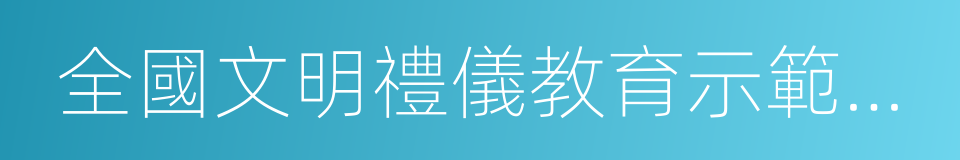 全國文明禮儀教育示範...